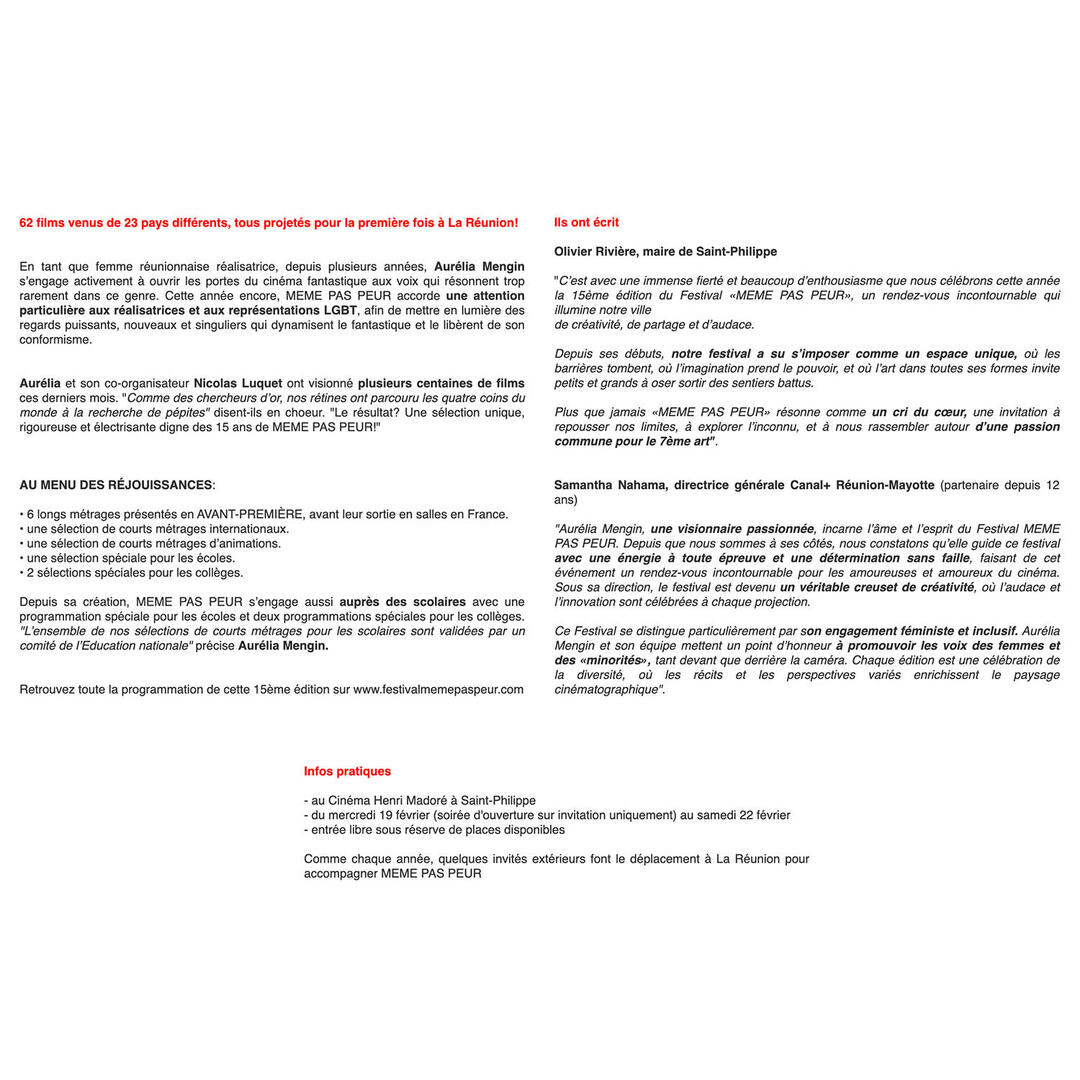 62 films venus de 23 pays différents, tous projetés pour la première fois à La Réunion!

En tant que femme réunionnaise réalisatrice, depuis plusieurs années, Aurélia Mengin s'engage activement à ouvrir les portes du cinéma fantastique aux voix qui résonnent trop rarement dans ce genre. Cette année encore, MEME PAS PEUR accorde une attention particulière aux réalisatrices et aux représentations LGBT, afin de mettre en lumière des regards puissants, nouveaux et singuliers qui dynamisent le fantastique et le libèrent de son conformisme.

Aurélia et son co-organisateur Nicolas Luquet ont visionné plusieurs centaines de films ces derniers mois. "Comme des chercheurs d'or, nos rétines ont parcouru les quatre coins du monde à la recherche de pépites" disent-ils en choeur. "Le résultat? Une sélection unique, rigoureuse et électrisante digne des 15 ans de MEME PAS PEUR!"

AU MENU DES RÉJOUISSANCES:

• 6 longs métrages présentés en AVANT-PREMIÈRE, avant leur sortie en salles en France.
• une sélection de courts métrages internationaux.
• une sélection de courts métrages d'animations.
• une sélection spéciale pour les écoles.
• 2 sélections spéciales pour les collèges.

Depuis sa création, MEME PAS PEUR s'engage aussi auprès des scolaires avec une programmation spéciale pour les écoles et deux programmations spéciales pour les collèges. "L'ensemble de nos sélections de courts métrages pour les scolaires sont validées par un comité de l'Education nationale" précise Aurélia Mengin.

Retrouvez toute la programmation de cette 15ème édition sur www.festivalmemepaspeur.com

Ils ont écrit

Olivier Rivière, maire de Saint-Philippe

"C'est avec une immense fierté et beaucoup d'enthousiasme que nous célébrons cette année la 15ème édition du Festival «MEME PAS PEUR», un rendez-vous incontournable qui illumine notre ville
de créativité, de partage et d'audace.

Depuis ses débuts, notre festival a su s'imposer comme un espace unique, où les barrières tombent, où l'imagination prend le pouvoir, et où l'art dans toutes ses formes invite petits et grands à oser sortir des sentiers battus.

Plus que jamais «MEME PAS PEUR» résonne comme un cri du cœur, une invitation à repousser nos limites, à explorer l'inconnu, et à nous rassembler autour d'une passion commune pour le 7ème art".

Samantha Nahama, directrice générale Canal+ Réunion-Mayotte (partenaire depuis 12 ans)

"Aurélia Mengin, une visionnaire passionnée, incarne l'âme et l'esprit du Festival MEME PAS PEUR. Depuis que nous sommes à ses côtés, nous constatons qu'elle guide ce festival avec une énergie à toute épreuve et une détermination sans faille, faisant de cet événement un rendez-vous incontournable pour les amoureuses et amoureux du cinéma. Sous sa direction, le festival est devenu un véritable creuset de créativité, où l'audace et l'innovation sont célébrées à chaque projection.

Ce Festival se distingue particulièrement par son engagement féministe et inclusif. Aurélia Mengin et son équipe mettent un point d'honneur à promouvoir les voix des femmes et des «minorités», tant devant que derrière la caméra. Chaque édition est une célébration de la diversité, où les récits et les perspectives variés enrichissent le paysage cinématographique".

Infos pratiques

- au Cinéma Henri Madoré à Saint-Philippe
- du mercredi 19 février (soirée d'ouverture sur invitation uniquement) au samedi 22 février
- entrée libre sous réserve de places disponibles

Comme chaque année, quelques invités extérieurs font le déplacement à La Réunion pour accompagner MEME PAS PEUR